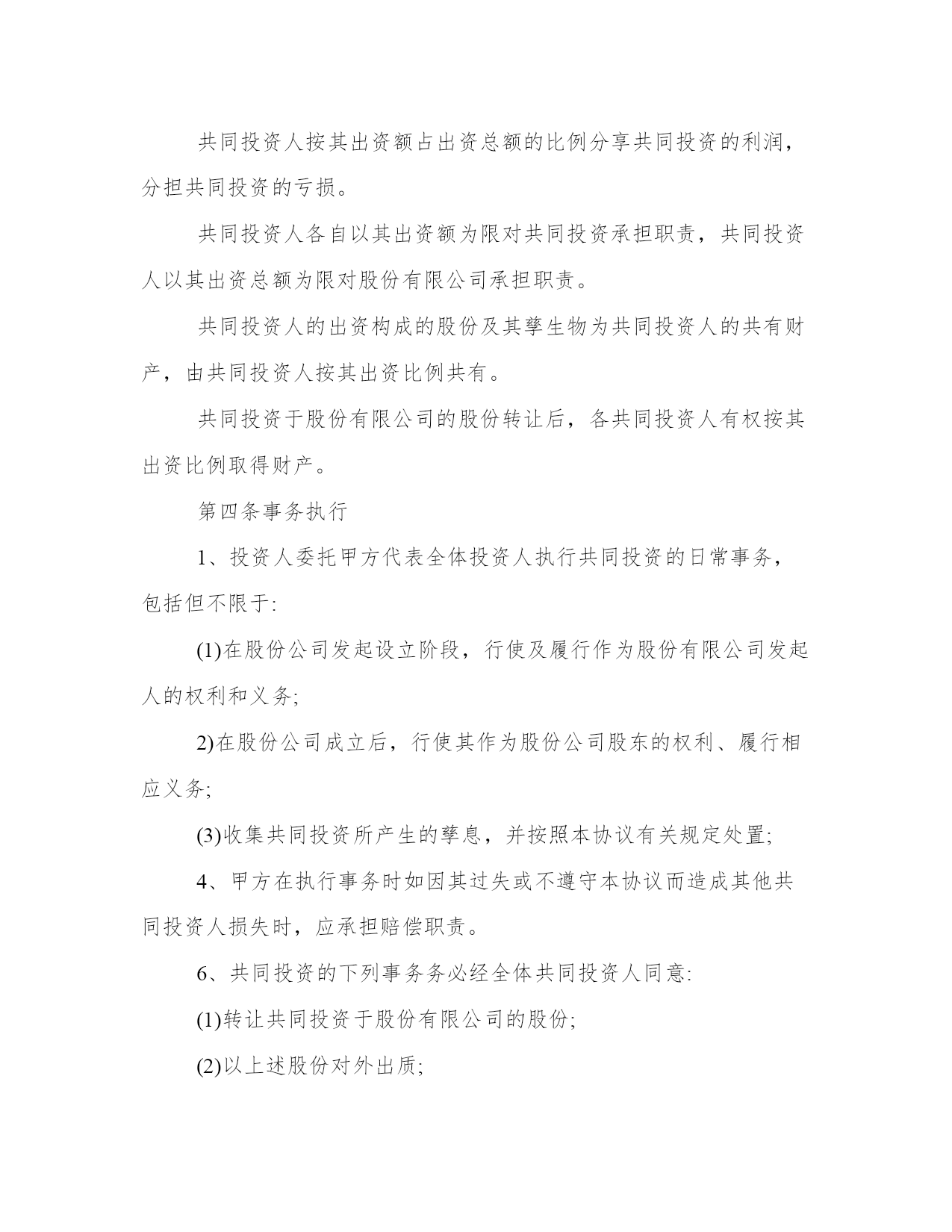 共同投资人按其出资额占出资总额的比例分享共同投资的利润，分担共同投资的亏损。

共同投资人各自以其出资额为限对共同投资承担职责，共同投资人以其出资总额为限对股份有限公司承担职责。

共同投资人的出资构成的股份及其孳生物为共同投资人的共有财产，由共同投资人按其出资比例共有。

共同投资于股份有限公司的股份转让后，各共同投资人有权按其出资比例取得财产。

第四条事务执行

1、投资人委托甲方代表全体投资人执行共同投资的日常事务，包括但不限于:

(1)在股份公司发起设立阶段，行使及履行作为股份有限公司发起人的权利和义务;

2)在股份公司成立后，行使其作为股份公司股东的权利、履行相应义务;

(3)收集共同投资所产生的孳息，并按照本协议有关规定处置;

4、甲方在执行事务时如因其过失或不遵守本协议而造成其他共同投资人损失时，应承担赔偿职责。

6、共同投资的下列事务务必经全体共同投资人同意:

(1)转让共同投资于股份有限公司的股份;

(2)以上述股份对外出质;